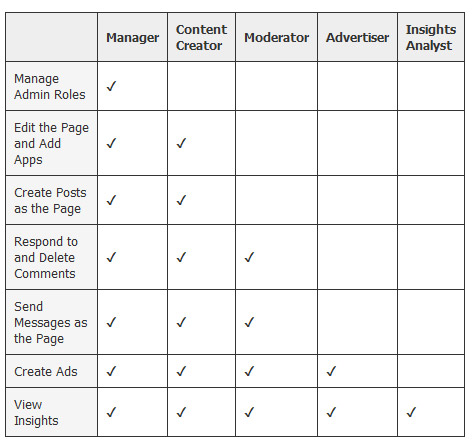 | | Manager | Content Creator | Moderator | Advertiser | Insights Analyst |
|---|---|---|---|---|---|
| Manage Admin Roles | ✓ | | | | |
| Edit the Page and Add Apps | ✓ | ✓ | | | |
| Create Posts as the Page | ✓ | ✓ | | | |
| Respond to and Delete Comments | ✓ | ✓ | ✓ | | |
| Send Messages as the Page | ✓ | ✓ | ✓ | | |
| Create Ads | ✓ | ✓ | ✓ | ✓ | |
| View Insights | ✓ | ✓ | ✓ | ✓ | ✓ |